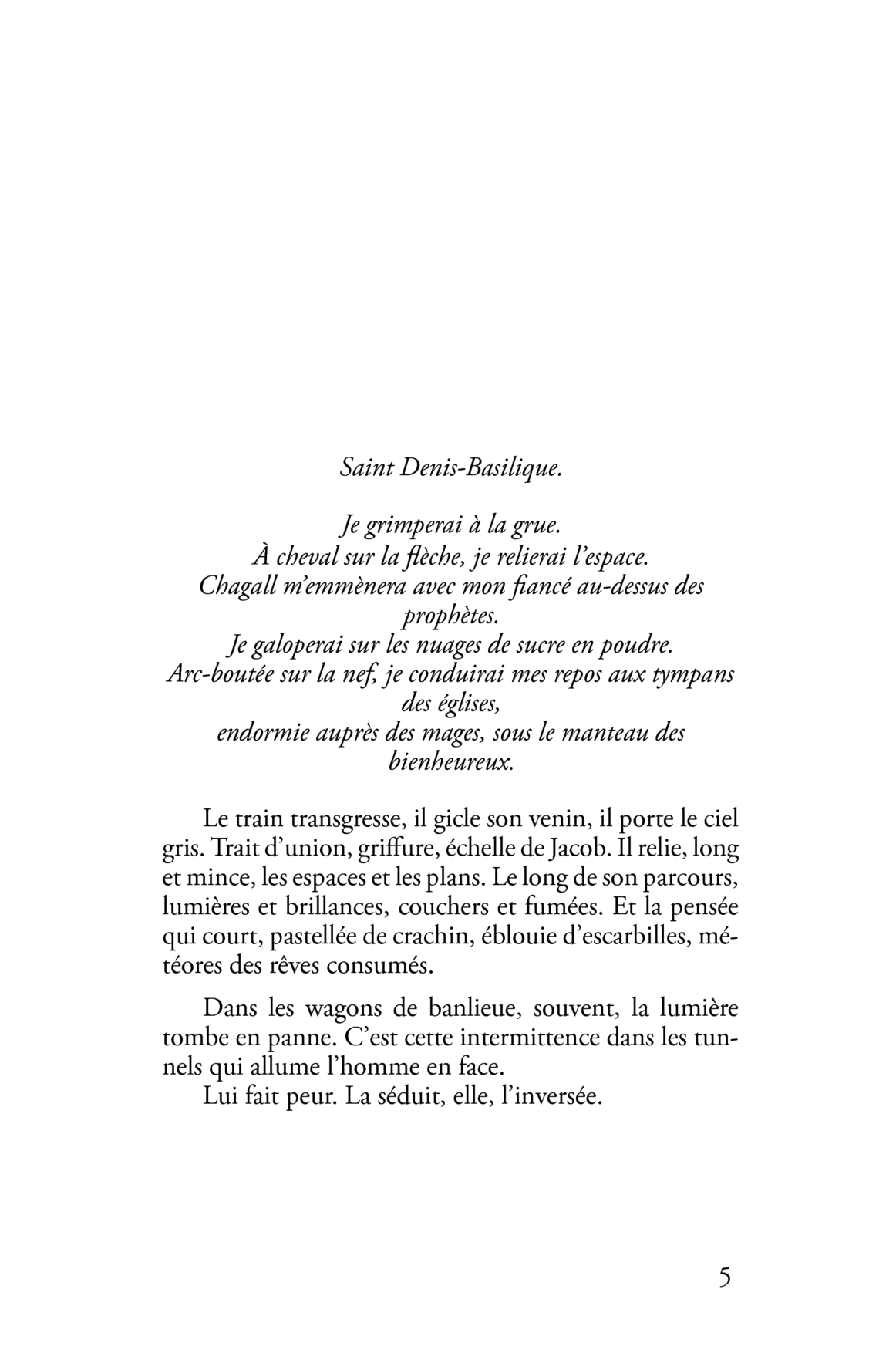 Saint Denis-Basilique.

Je grimperai à la grue.
À cheval sur la flèche, je relierai l'espace.
Chagall m'emmènera avec mon fiancé au-dessus des prophètes.
Je galoperai sur les nuages de sucre en poudre.
Arc-boutée sur la nef, je conduirai mes repos aux tympans des églises,
endormie auprès des mages, sous le manteau des bienheureux.

Le train transgresse, il gicle son venin, il porte le ciel gris. Trait d'union, griffure, échelle de Jacob. Il relie, long et mince, les espaces et les plans. Le long de son parcours, lumières et brillances, couchers et fumées. Et la pensée qui court, pastellée de crachin, éblouie d'escarbilles, météores des rêves consumés.

Dans les wagons de banlieue, souvent, la lumière tombe en panne. C'est cette intermittence dans les tunnels qui allume l'homme en face.
Lui fait peur. La séduit, elle, l'inversée.

5